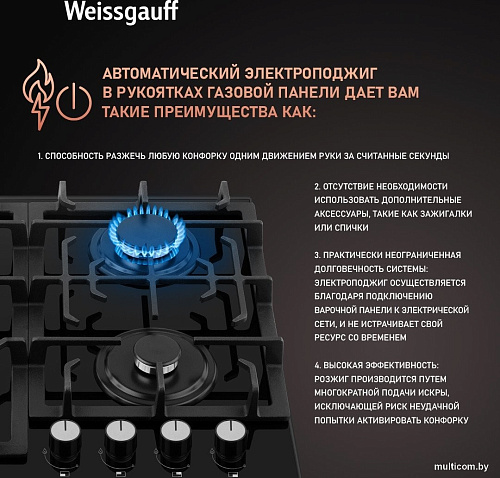 Weissgauff

АВТОМАТИЧЕСКИЙ ЭЛЕКТРОПОДЖИГ В РУКОЯТКАХ ГАЗОВОЙ ПАНЕЛИ ДАЕТ ВАМ ТАКИЕ ПРЕИМУЩЕСТВА КАК:

1. СПОСОБНОСТЬ РАЗЖЕЧЬ ЛЮБУЮ КОНФОРКУ ОДНИМ ДВИЖЕНИЕМ РУКИ ЗА СЧИТАННЫЕ СЕКУНДЫ

2. ОТСУТСТВИЕ НЕОБХОДИМОСТИ ИСПОЛЬЗОВАТЬ ДОПОЛНИТЕЛЬНЫЕ АКСЕССУАРЫ, ТАКИЕ КАК ЗАЖИГАЛКИ ИЛИ СПИЧКИ

3. ПРАКТИЧЕСКИ НЕОГРАНИЧЕННАЯ ДОЛГОВЕЧНОСТЬ СИСТЕМЫ: ЭЛЕКТРОПОДЖИГ ОСУЩЕСТВЛЯЕТСЯ БЛАГОДАРЯ ПОДКЛЮЧЕНИЮ ВАРОЧНОЙ ПАНЕЛИ К ЭЛЕКТРИЧЕСКОЙ СЕТИ, И НЕ ИСТРАЧИВАЕТ СВОЙ РЕСУРС СО ВРЕМЕНЕМ

4. ВЫСОКАЯ ЭФФЕКТИВНОСТЬ: РОЗЖИГ ПРОИЗВОДИТСЯ ПУТЕМ МНОГОКРАТНОЙ ПОДАЧИ ИСКРЫ, ИСКЛЮЧАЮЩЕЙ РИСК НЕУДАЧНОЙ ПОПЫТКИ АКТИВИРОВАТЬ КОНФОРКУ

multicom.by